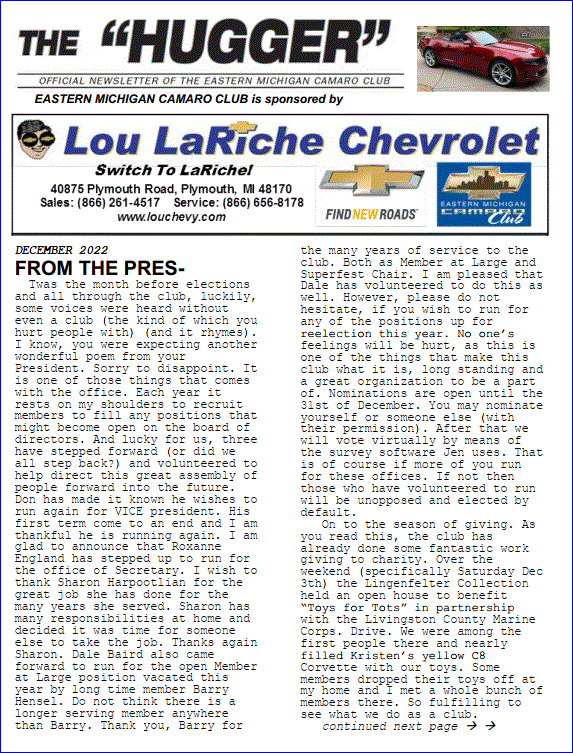 THE "HUGGER"

OFFICIAL NEWSLETTER OF THE EASTERN MICHIGAN CAMARO CLUB

EASTERN MICHIGAN CAMARO CLUB is sponsored by

Lou LaRiche Chevrolet

Switch To LaRiche!

40875 Plymouth Road, Plymouth, MI 48170
Sales: (866) 261-4517 Service: (866) 656-8178
www.louchevy.com

FIND NEW ROADS

EASTERN MICHIGAN CAMARO Club

DECEMBER 2022

FROM THE PRES-

Twas the month before elections and all through the club, luckily, some voices were heard without even a club (the kind of which you hurt people with) (and it rhymes). I know, you were expecting another wonderful poem from your President. Sorry to disappoint. It is one of those things that comes with the office. Each year it rests on my shoulders to recruit members to fill any positions that might become open on the board of directors. And lucky for us, three have stepped forward (or did we all step back?) and volunteered to help direct this great assembly of people forward into the future. Don has made it known he wishes to run again for VICE president. His first term come to an end and I am thankful he is running again. I am glad to announce that Roxanne England has stepped up to run for the office of Secretary. I wish to thank Sharon Harpootlian for the great job she has done for the many years she served. Sharon has many responsibilities at home and decided it was time for someone else to take the job. Thanks again Sharon. Dale Baird also came forward to run for the open Member at Large position vacated this year by long time member Barry Hensel. Do not think there is a longer serving member anywhere than Barry. Thank you, Barry for the many years of service to the club. Both as Member at Large and Superfest Chair. I am pleased that Dale has volunteered to do this as well. However, please do not hesitate, if you wish to run for any of the positions up for reelection this year. No one's feelings will be hurt, as this is one of the things that make this club what it is, long standing and a great organization to be a part of. Nominations are open until the 31st of December. You may nominate yourself or someone else (with their permission). After that we will vote virtually by means of the survey software Jen uses. That is of course if more of you run for these offices. If not then those who have volunteered to run will be unopposed and elected by default.

On to the season of giving. As you read this, the club has already done some fantastic work giving to charity. Over the weekend (specifically Saturday Dec 3th) the Lingenfelter Collection held an open house to benefit "Toys for Tots" in partnership with the Livingston County Marine Corps. Drive. We were among the first people there and nearly filled Kristen's yellow C8 Corvette with our toys. Some members dropped their toys off at my home and I met a whole bunch of members there. So fulfilling to see what we do as a club.

continued next page → →